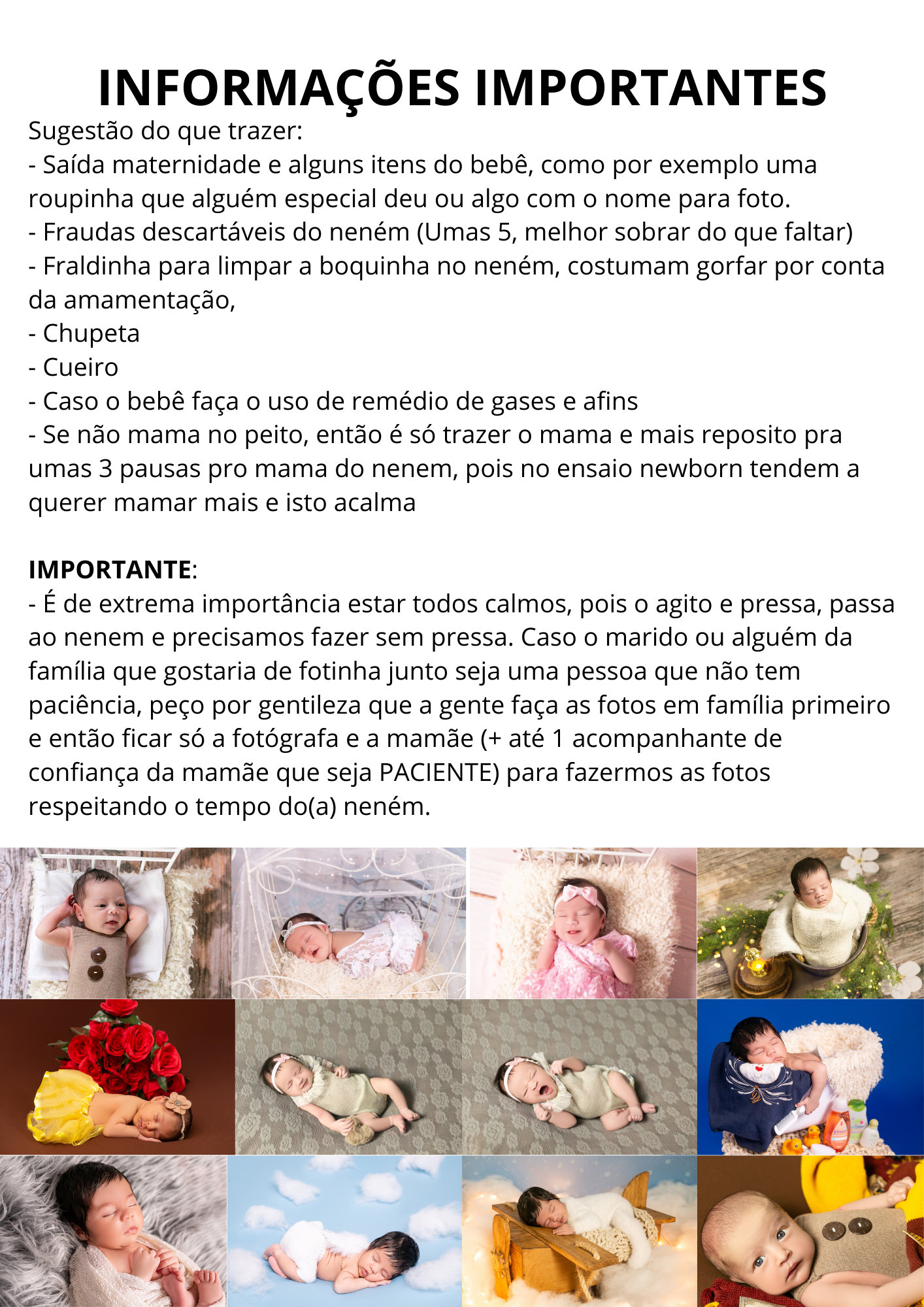 INFORMAÇÕES IMPORTANTES

Sugestão do que trazer:
- Saída maternidade e alguns itens do bebê, como por exemplo uma roupinha que alguém especial deu ou algo com o nome para foto.
- Fraudas descartáveis do neném (Umas 5, melhor sobrar do que faltar)
- Fraldinha para limpar a boquinha no neném, costumam gorfar por conta da amamentação,
- Chupeta
- Cueiro
- Caso o bebê faça o uso de remédio de gases e afins
- Se não mama no peito, então é só trazer o mama e mais reposito pra umas 3 pausas pro mama do nenem, pois no ensaio newborn tendem a querer mamar mais e isto acalma

IMPORTANTE:
- É de extrema importância estar todos calmos, pois o agito e pressa, passa ao nenem e precisamos fazer sem pressa. Caso o marido ou alguém da família que gostaria de fotinha junto seja uma pessoa que não tem paciência, peço por gentileza que a gente faça as fotos em família primeiro e então ficar só a fotógrafa e a mamãe (+ até 1 acompanhante de confiança da mamãe que seja PACIENTE) para fazermos as fotos respeitando o tempo do(a) neném.